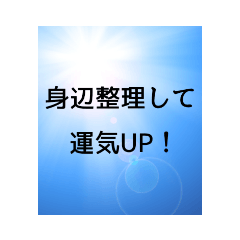 身辺整理して
運気UP！